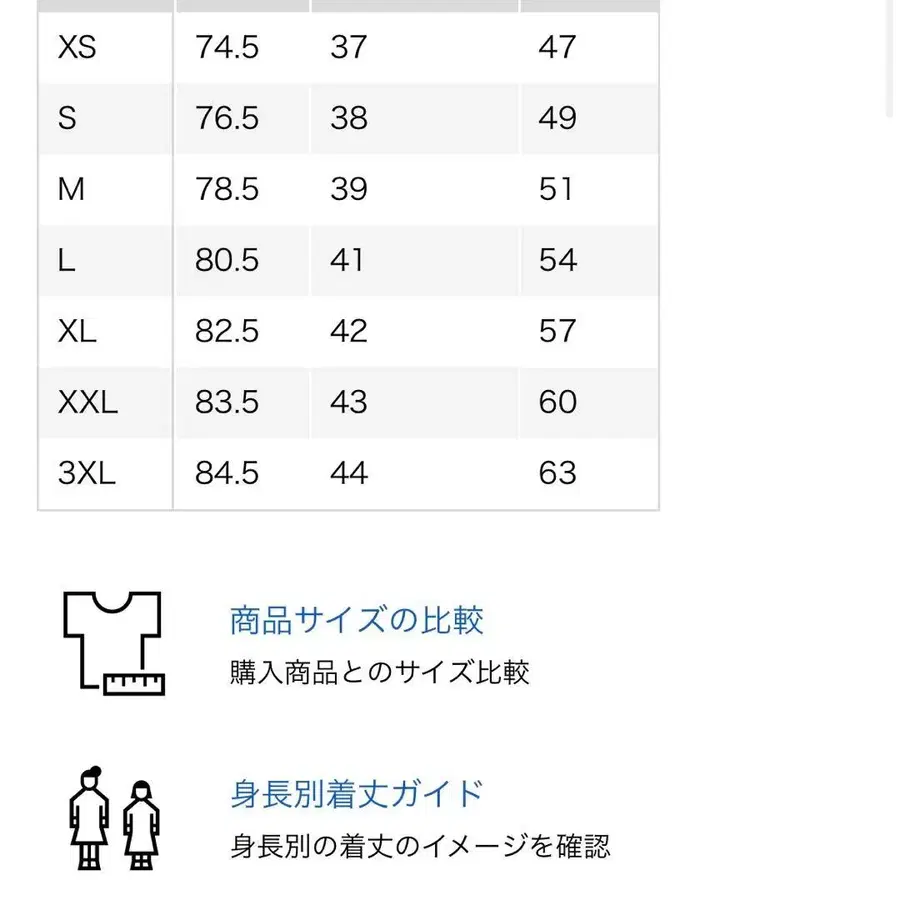 | XS | 74.5 | 37 | 47 |
|---|---|---|---|
| S | 76.5 | 38 | 49 |
| M | 78.5 | 39 | 51 |
| L | 80.5 | 41 | 54 |
| XL | 82.5 | 42 | 57 |
| XXL | 83.5 | 43 | 60 |
| 3XL | 84.5 | 44 | 63 |

商品サイズの比較

購入商品とのサイズ比較

身長別着丈ガイド

身長別の着丈のイメージを確認